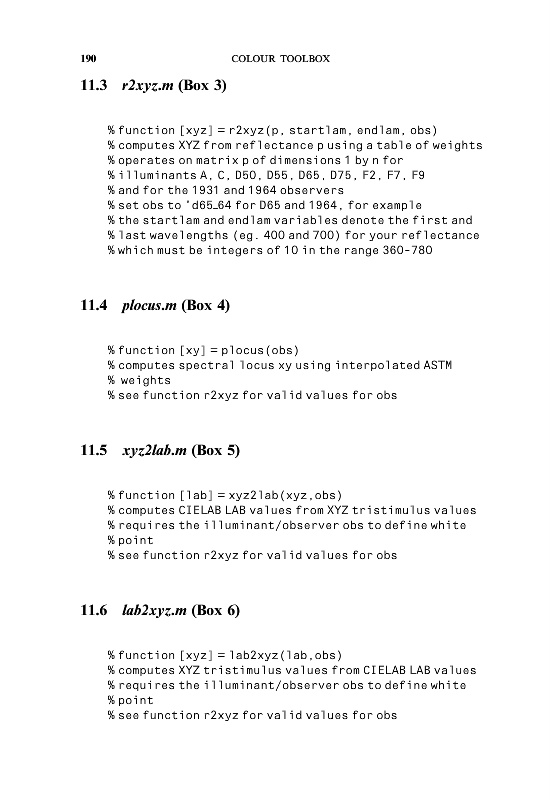 190 COLOUR TOOLBOX

11.3 r2xyz.m (Box 3)

% function [xyz] = r2xyz(p, startlam, endlam, obs)
% computes XYZ from reflectance p using a table of weights
% operates on matrix p of dimensions 1 by n for
% illuminants A, C, D50, D55, D65, D75, F2, F7, F9
% and for the 1931 and 1964 observers
% set obs to 'd65_64 for D65 and 1964, for example
% the startlam and endlam variables denote the first and
% last wavelengths (eg. 400 and 700) for your reflectance
% which must be integers of 10 in the range 360-780

11.4 plocus.m (Box 4)

% function [xy] = plocus(obs)
% computes spectral locus xy using interpolated ASTM
% weights
% see function r2xyz for valid values for obs

11.5 xyz2lab.m (Box 5)

% function [lab] = xyz2lab(xyz,obs)
% computes CIELAB LAB values from XYZ tristimulus values
% requires the illuminant/observer obs to define white
% point
% see function r2xyz for valid values for obs

11.6 lab2xyz.m (Box 6)

% function [xyz] = lab2xyz(lab,obs)
% computes XYZ tristimulus values from CIELAB LAB values
% requires the illuminant/observer obs to define white
% point
% see function r2xyz for valid values for obs